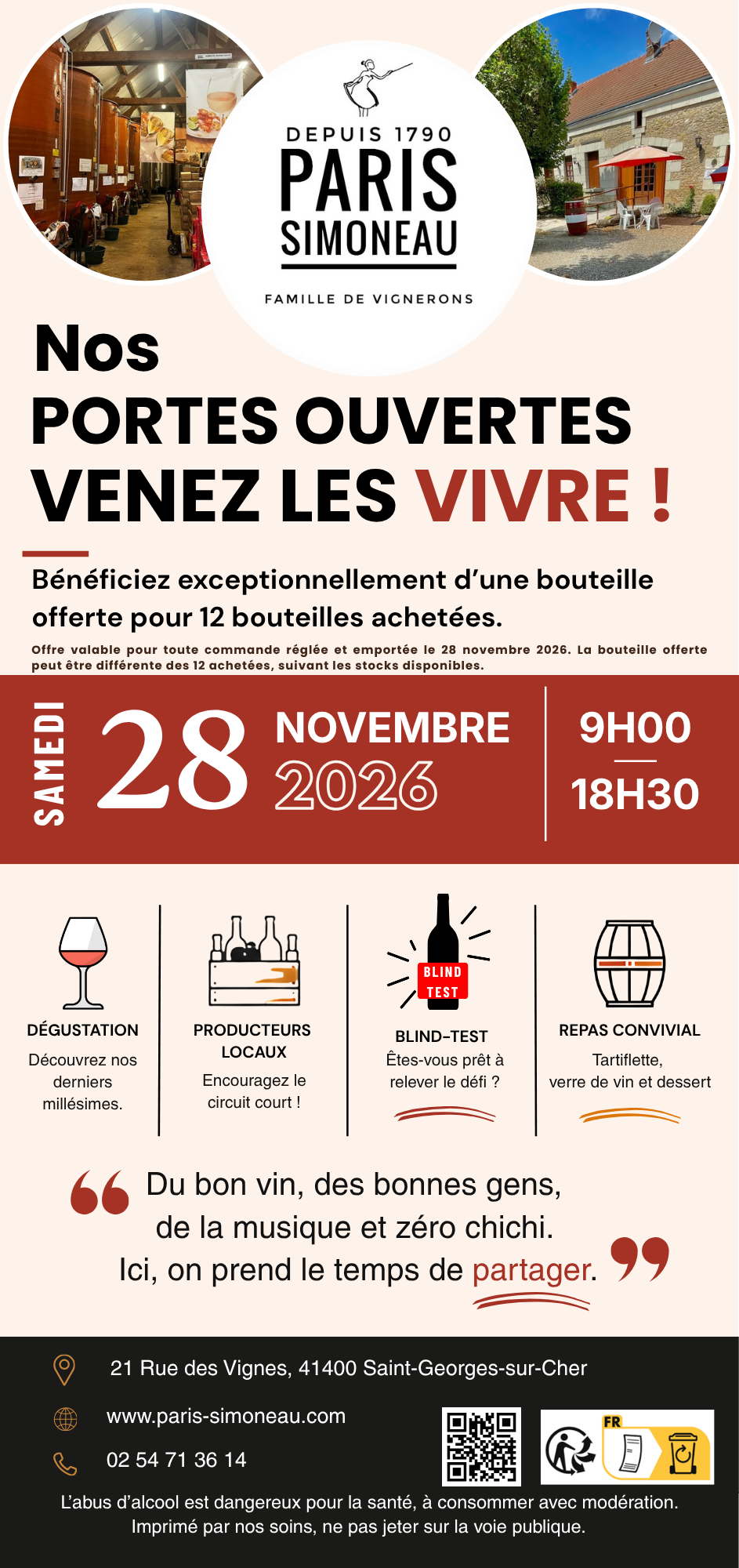 DEPUIS 1790
PARIS
SIMONEAU
FAMILLE DE VIGNERONS

Nos
PORTES OUVERTES
VENEZ LES VIVRE !

Bénéficiez exceptionnellement d'une bouteille offerte pour 12 bouteilles achetées.

Offre valable pour toute commande réglée et emportée le 28 novembre 2026. La bouteille offerte peut être différente des 12 achetées, suivant les stocks disponibles.

SAMEDI
28
NOVEMBRE
2026

9H00
18H30

DÉGUSTATION
Découvrez nos derniers millésimes.

PRODUCTEURS LOCAUX
Encouragez le circuit court !

BLIND TEST
BLIND-TEST
Êtes-vous prêt à relever le défi ?

REPAS CONVIVIAL
Tartiflette, verre de vin et dessert

Du bon vin, des bonnes gens, de la musique et zéro chichi. Ici, on prend le temps de partager.

21 Rue des Vignes, 41400 Saint-Georges-sur-Cher

www.paris-simoneau.com

02 54 71 36 14

FR

L'abus d'alcool est dangereux pour la santé, à consommer avec modération.
Imprimé par nos soins, ne pas jeter sur la voie publique.